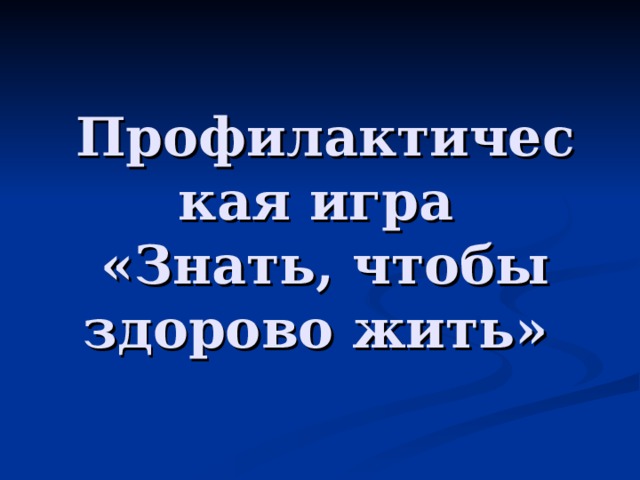 Профилактическая игра «Знать, чтобы здорово жить»